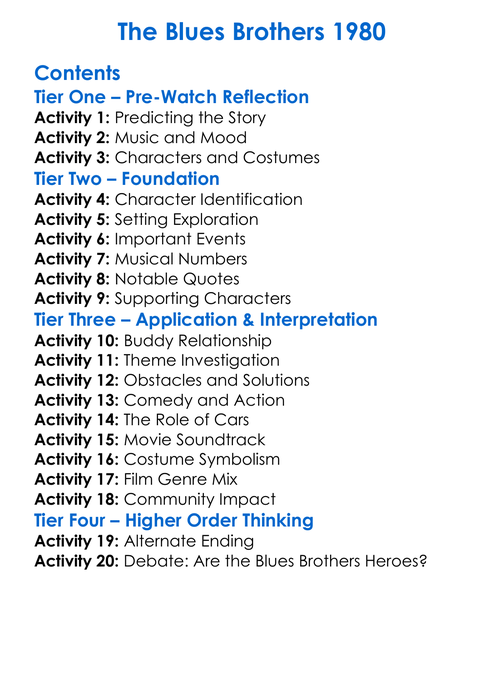 The Blues Brothers 1980

Contents
Tier One – Pre-Watch Reflection
Activity 1: Predicting the Story
Activity 2: Music and Mood
Activity 3: Characters and Costumes
Tier Two – Foundation
Activity 4: Character Identification
Activity 5: Setting Exploration
Activity 6: Important Events
Activity 7: Musical Numbers
Activity 8: Notable Quotes
Activity 9: Supporting Characters
Tier Three – Application & Interpretation
Activity 10: Buddy Relationship
Activity 11: Theme Investigation
Activity 12: Obstacles and Solutions
Activity 13: Comedy and Action
Activity 14: The Role of Cars
Activity 15: Movie Soundtrack
Activity 16: Costume Symbolism
Activity 17: Film Genre Mix
Activity 18: Community Impact
Tier Four – Higher Order Thinking
Activity 19: Alternate Ending
Activity 20: Debate: Are the Blues Brothers Heroes?